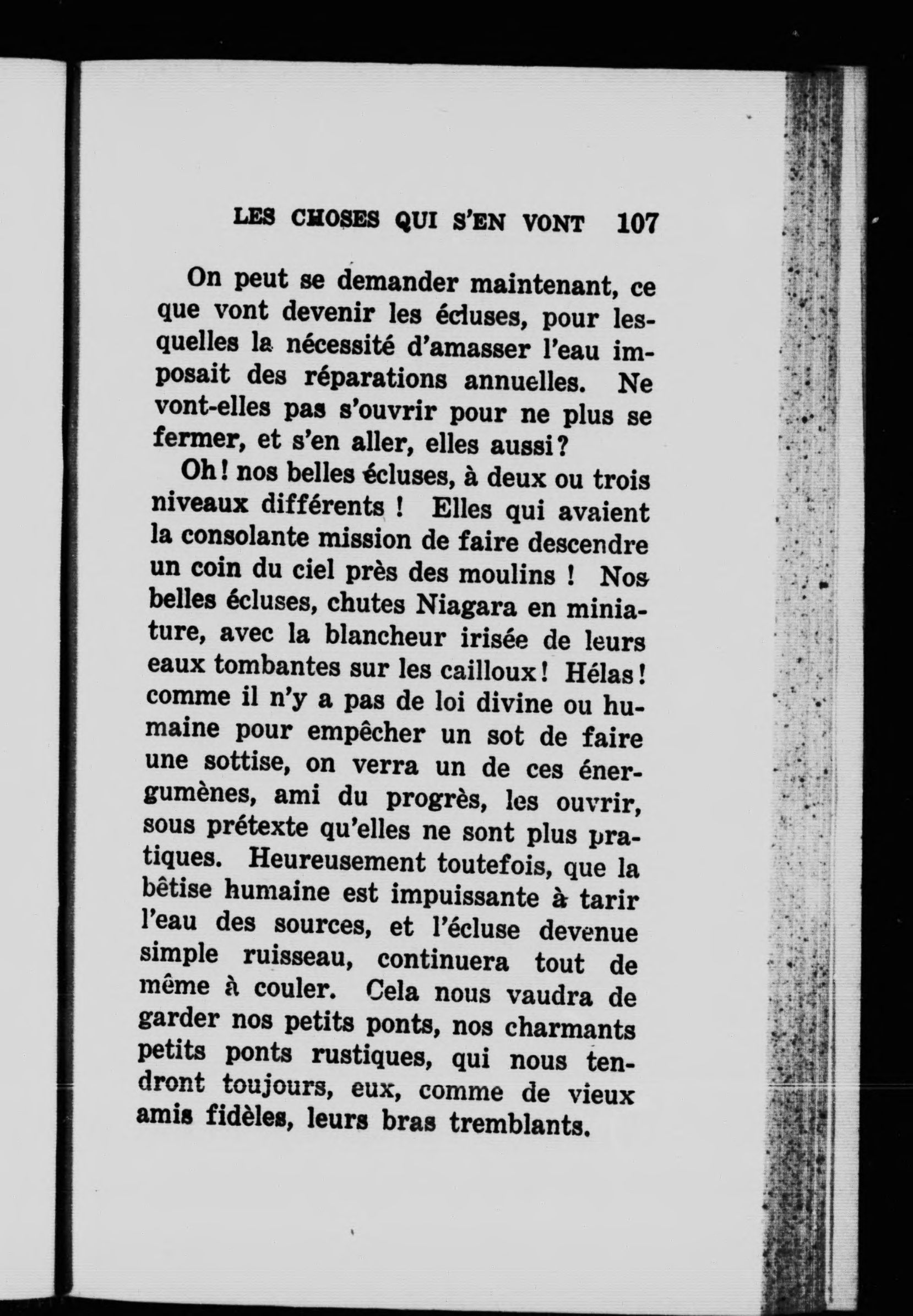 LES CHOSES QUI S'EN VONT 107

On peut se demander maintenant, ce que vont devenir les écluses, pour lesquelles la nécessité d'amasser l'eau imposait des réparations annuelles. Ne vont-elles pas s'ouvrir pour ne plus se fermer, et s'en aller, elles aussi?

Oh! nos belles écluses, à deux ou trois niveaux différents ! Elles qui avaient la consolante mission de faire descendre un coin du ciel près des moulins ! Nos belles écluses, chutes Niagara en miniature, avec la blancheur irisée de leurs eaux tombantes sur les cailloux! Hélas! comme il n'y a pas de loi divine ou humaine pour empêcher un sot de faire une sottise, on verra un de ces énergumènes, ami du progrès, les ouvrir, sous prétexte qu'elles ne sont plus pratiques. Heureusement toutefois, que la bêtise humaine est impuissante à tarir l'eau des sources, et l'écluse devenue simple ruisseau, continuera tout de même à couler. Cela nous vaudra de garder nos petits ponts, nos charmants petits ponts rustiques, qui nous tendront toujours, eux, comme de vieux amis fidèles, leurs bras tremblants.